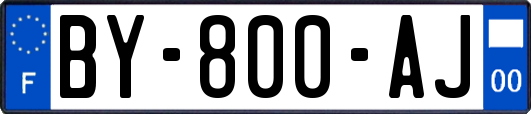 F

BY-800-AJ

00